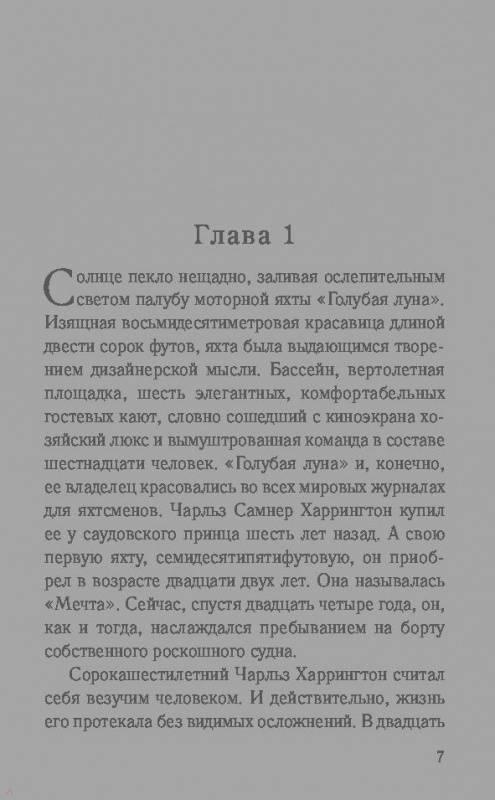 Глава 1

Солнце пекло нещадно, заливая ослепительным светом палубу моторной яхты «Голубая луна». Изящная восьмидесятиметровая красавица длиной двести сорок футов, яхта была выдающимся творением дизайнерской мысли. Бассейн, вертолетная площадка, шесть элегантных, комфортабельных гостевых кают, словно сошедший с киноэкрана хозяйский люкс и вымуштрованная команда в составе шестнадцати человек. «Голубая луна» и, конечно, ее владелец красовались во всех мировых журналах для яхтсменов. Чарльз Самнер Харрингтон купил ее у саудовского принца шесть лет назад. А свою первую яхту, семидесятипятифутовую, он приобрел в возрасте двадцати двух лет. Она называлась «Мечта». Сейчас, спустя двадцать четыре года, он, как и тогда, наслаждался пребыванием на борту собственного роскошного судна.

Сорокашестилетний Чарльз Харрингтон считал себя везучим человеком. И действительно, жизнь его протекала без видимых осложнений. В двадцать

7